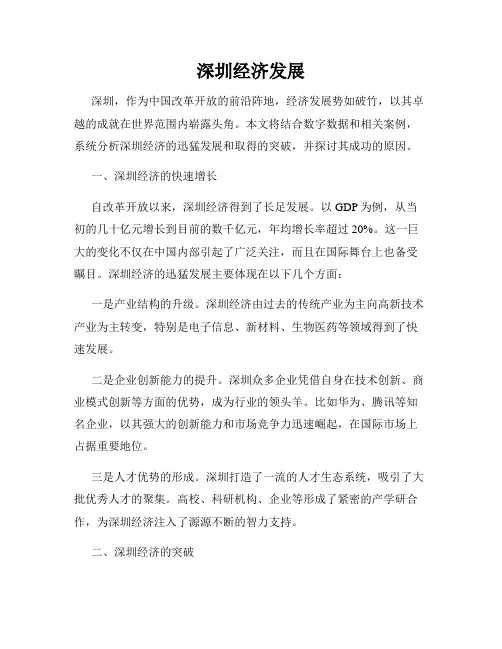 深圳经济发展

深圳，作为中国改革开放的前沿阵地，经济发展势如破竹，以其卓越的成就在世界范围内崭露头角。本文将结合数字数据和相关案例，系统分析深圳经济的迅猛发展和取得的突破，并探讨其成功的原因。

一、深圳经济的快速增长

自改革开放以来，深圳经济得到了长足发展。以 GDP 为例，从当初的几十亿元增长到目前的数千亿元，年均增长率超过 20%。这一巨大的变化不仅在中国内部引起了广泛关注，而且在国际舞台上也备受瞩目。深圳经济的迅猛发展主要体现在以下几个方面：

一是产业结构的升级。深圳经济由过去的传统产业为主向高新技术产业为主转变，特别是电子信息、新材料、生物医药等领域得到了快速发展。

二是企业创新能力的提升。深圳众多企业凭借自身在技术创新、商业模式创新等方面的优势，成为行业的领头羊。比如华为、腾讯等知名企业，以其强大的创新能力和市场竞争力迅速崛起，在国际市场上占据重要地位。

三是人才优势的形成。深圳打造了一流的人才生态系统，吸引了大批优秀人才的聚集。高校、科研机构、企业等形成了紧密的产学研合作，为深圳经济注入了源源不断的智力支持。

二、深圳经济的突破